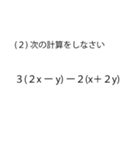 (2) 次の計算をしなさい

$3(2x-y)-2(x+2y)$